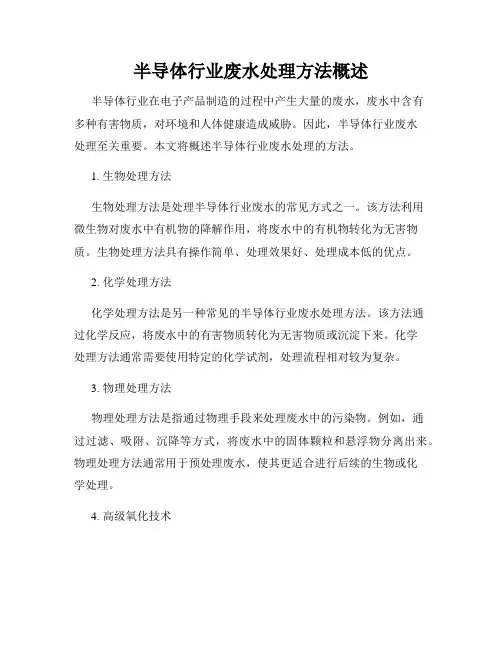 半导体行业废水处理方法概述

半导体行业在电子产品制造的过程中产生大量的废水，废水中含有多种有害物质，对环境和人体健康造成威胁。因此，半导体行业废水处理至关重要。本文将概述半导体行业废水处理的方法。

1. 生物处理方法

生物处理方法是处理半导体行业废水的常见方式之一。该方法利用微生物对废水中有机物的降解作用，将废水中的有机物转化为无害物质。生物处理方法具有操作简单、处理效果好、处理成本低的优点。

2. 化学处理方法

化学处理方法是另一种常见的半导体行业废水处理方法。该方法通过化学反应，将废水中的有害物质转化为无害物质或沉淀下来。化学处理方法通常需要使用特定的化学试剂，处理流程相对较为复杂。

3. 物理处理方法

物理处理方法是指通过物理手段来处理废水中的污染物。例如，通过过滤、吸附、沉降等方式，将废水中的固体颗粒和悬浮物分离出来。物理处理方法通常用于预处理废水，使其更适合进行后续的生物或化学处理。

4. 高级氧化技术